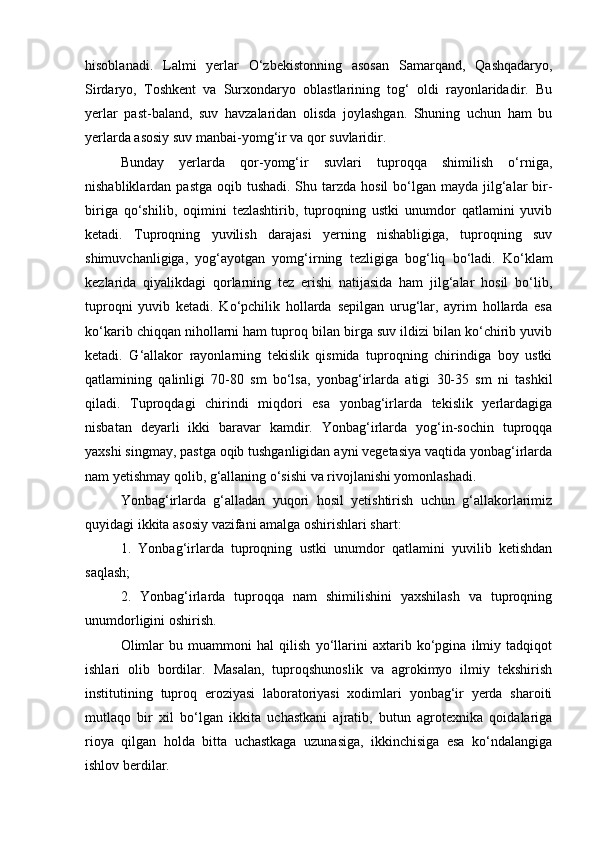 hisoblanadi. Lalmi yerlar O‘zbekistonning asosan Samarqand, Qashqadaryo, Sirdaryo, Toshkent va Surxondaryo oblastlarining tog‘ oldi rayonlaridadir. Bu yerlar past-baland, suv havzalaridan olisda joylashgan. Shuning uchun ham bu yerlarda asosiy suv manbai-yomg‘ir va qor suvlaridir.

Bunday yerlarda qor-yomg‘ir suvlari tuproqqa shimilish o‘rniga, nishabliklardan pastga oqib tushadi. Shu tarzda hosil bo‘lgan mayda jilg‘alar bir-biriga qo‘shilib, oqimini tezlashtirib, tuproqning ustki unumdor qatlamini yuvib ketadi. Tuproqning yuvilish darajasi yerning nishabligiga, tuproqning suv shimuvchanligiga, yog‘ayotgan yomg‘irning tezligiga bog‘liq bo‘ladi. Ko‘klam kezlarida qiyalikdagi qorlarning tez erishi natijasida ham jilg‘alar hosil bo‘lib, tuproqni yuvib ketadi. Ko‘pchilik hollarda sepilgan urug‘lar, ayrim hollarda esa ko‘karib chiqqan nihollarni ham tuproq bilan birga suv ildizi bilan ko‘chirib yuvib ketadi. G‘allakor rayonlarning tekislik qismida tuproqning chirindiga boy ustki qatlamining qalinligi 70-80 sm bo‘lsa, yonbag‘irlarda atigi 30-35 sm ni tashkil qiladi. Tuproqdagi chirindi miqdori esa yonbag‘irlarda tekislik yerlardagiga nisbatan deyarli ikki baravar kamdir. Yonbag‘irlarda yog‘in-sochin tuproqqa yaxshi singmay, pastga oqib tushganligidan ayni vegetasiya vaqtida yonbag‘irlarda nam yetishmay qolib, g‘allaning o‘sishi va rivojlanishi yomonlashadi.

Yonbag‘irlarda g‘alladan yuqori hosil yetishtirish uchun g‘allakorlarimiz quyidagi ikkita asosiy vazifani amalga oshirishlari shart:

1. Yonbag‘irlarda tuproqning ustki unumdor qatlamini yuvilib ketishdan saqlash;

2. Yonbag‘irlarda tuproqqa nam shimilishini yaxshilash va tuproqning unumdorligini oshirish.

Olimlar bu muammoni hal qilish yo‘llarini axtarib ko‘pgina ilmiy tadqiqot ishlari olib bordilar. Masalan, tuproqshunoslik va agrokimyo ilmiy tekshirish institutining tuproq eroziyasi laboratoriyasi xodimlari yonbag‘ir yerda sharoiti mutlaqo bir xil bo‘lgan ikkita uchastkani ajratib, butun agrotexnika qoidalariga rioya qilgan holda bitta uchastkaga uzunasiga, ikkinchisiga esa ko‘ndalangiga ishlov berdilar.